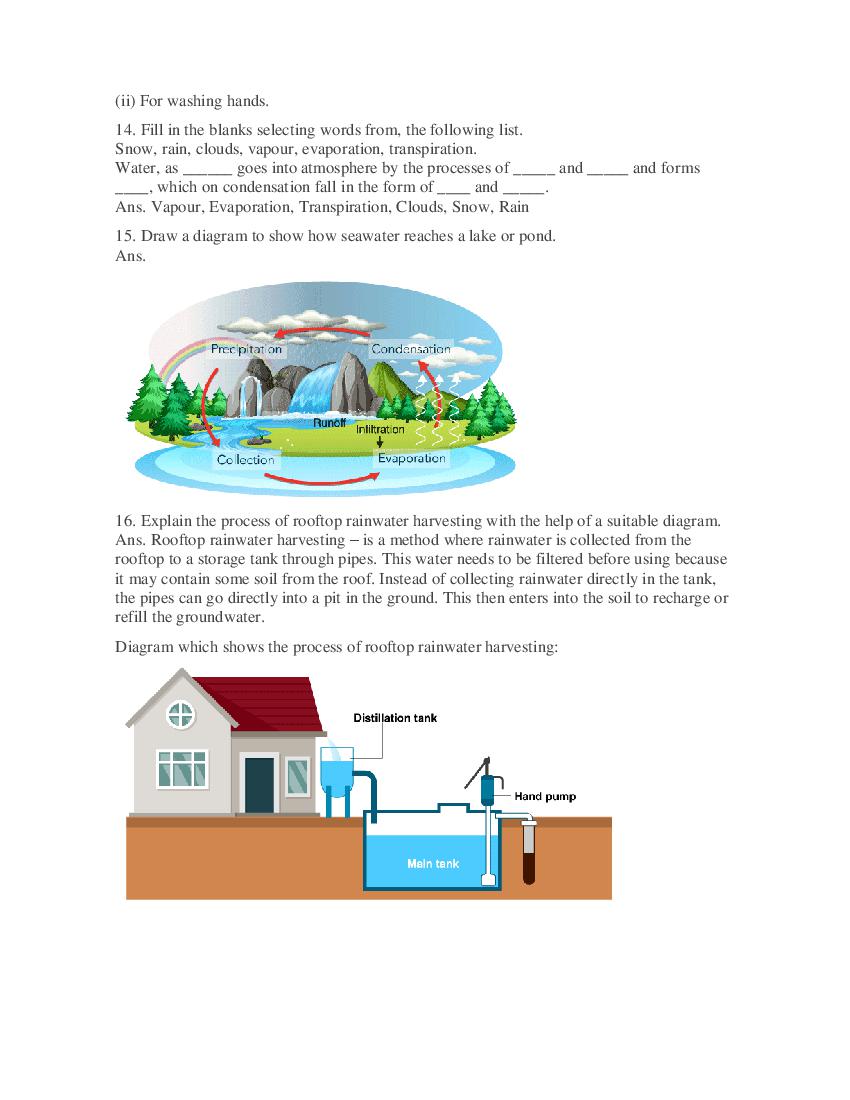 (ii) For washing hands.

14. Fill in the blanks selecting words from, the following list.
Snow, rain, clouds, vapour, evaporation, transpiration.
Water, as ______ goes into atmosphere by the processes of _____ and _____ and forms ____, which on condensation fall in the form of ____ and _____.
Ans. Vapour, Evaporation, Transpiration, Clouds, Snow, Rain

15. Draw a diagram to show how seawater reaches a lake or pond.
Ans.

Precipitation
Condensation
Runoff
Infiltration
Collection
Evaporation

16. Explain the process of rooftop rainwater harvesting with the help of a suitable diagram.
Ans. Rooftop rainwater harvesting – is a method where rainwater is collected from the rooftop to a storage tank through pipes. This water needs to be filtered before using because it may contain some soil from the roof. Instead of collecting rainwater directly in the tank, the pipes can go directly into a pit in the ground. This then enters into the soil to recharge or refill the groundwater.

Diagram which shows the process of rooftop rainwater harvesting:

Distillation tank
Hand pump
Main tank